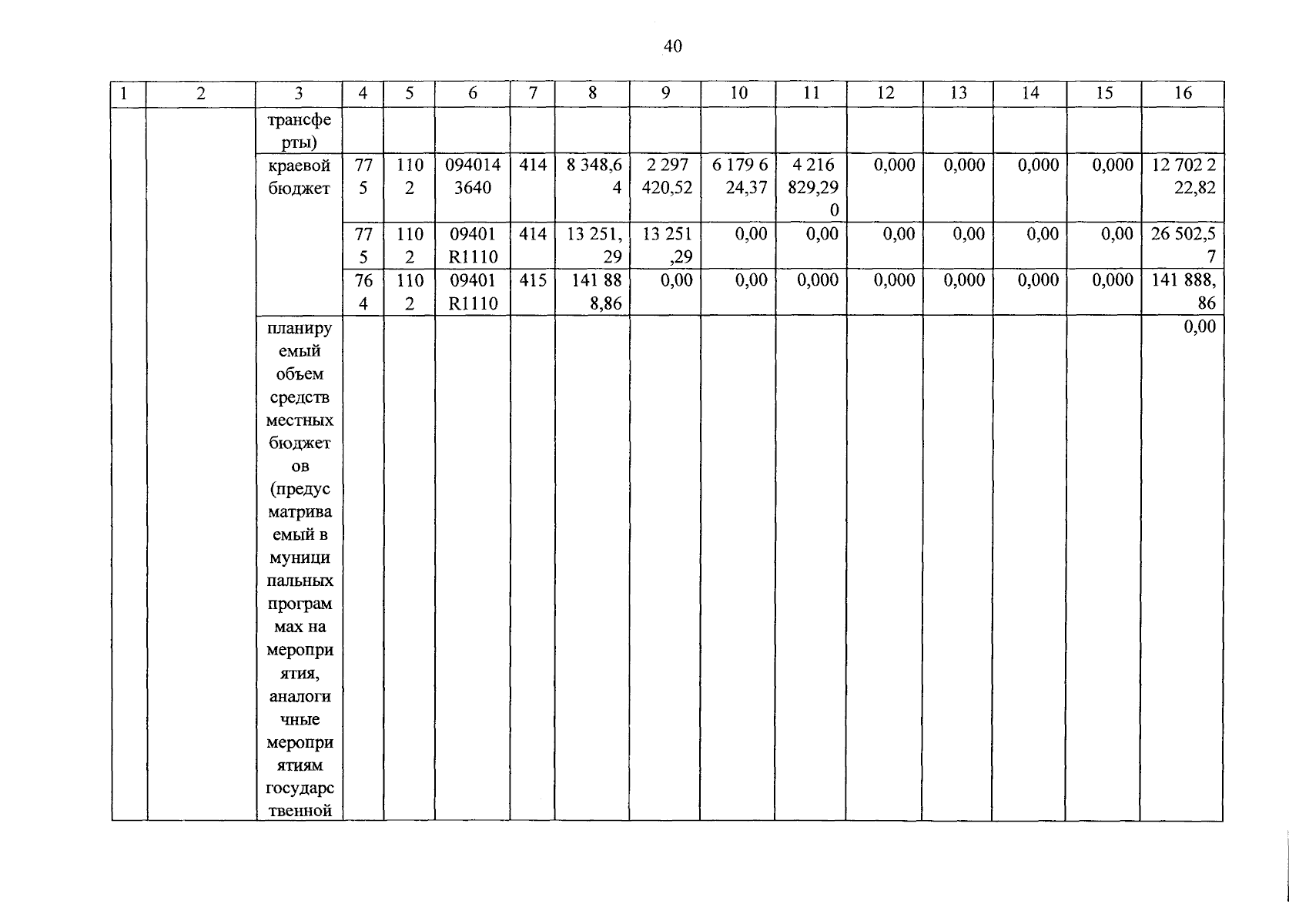 40

| 1 | 2 | 3 | 4 | 5 | 6 | 7 | 8 | 9 | 10 | 11 | 12 | 13 | 14 | 15 | 16 |
|---|---|---|---|---|---|---|---|---|---|---|---|---|---|---|---|
| | | трансферты) | | | | | | | | | | | | | |
| | | краевой бюджет | 775 | 1102 | 0940143640 | 414 | 8 348,64 | 2 297 420,52 | 6 179 624,37 | 4 216 829,290 | 0,000 | 0,000 | 0,000 | 0,000 | 12 702 222,82 |
| | | | 775 | 1102 | 09401R1110 | 414 | 13 251,29 | 13 251,29 | 0,00 | 0,00 | 0,00 | 0,00 | 0,00 | 0,00 | 26 502,57 |
| | | | 764 | 1102 | 09401R1110 | 415 | 141 888,86 | 0,00 | 0,00 | 0,000 | 0,000 | 0,000 | 0,000 | 0,000 | 141 888,86 |
| | | планируемый объем средств местных бюджетов (предусматриваемый в муниципальных программах на мероприятия, аналогичные мероприятиям государственной | | | | | | | | | | | | | 0,00 |